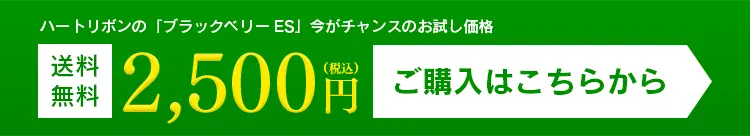 ハートリボンの「ブラックベリー ES」今がチャンスのお試し価格

送料無料

2,500円(税込)

ご購入はこちらから